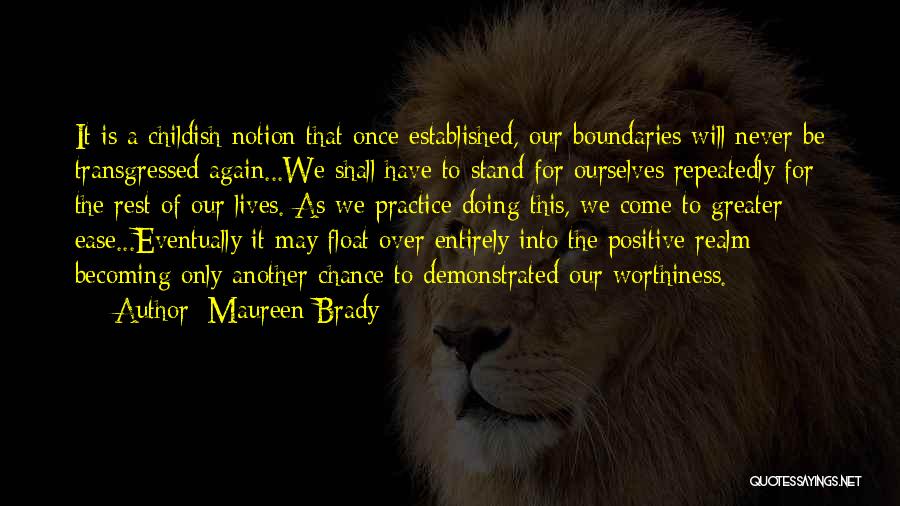 It is a childish notion that once established, our boundaries will never be transgressed again...We shall have to stand for ourselves repeatedly for the rest of our lives. As we practice doing this, we come to greater ease...Eventually it may float over entirely into the positive realm becoming only another chance to demonstrated our worthiness.

Author: Maureen Brady

QUOTESSAYINGS.NET